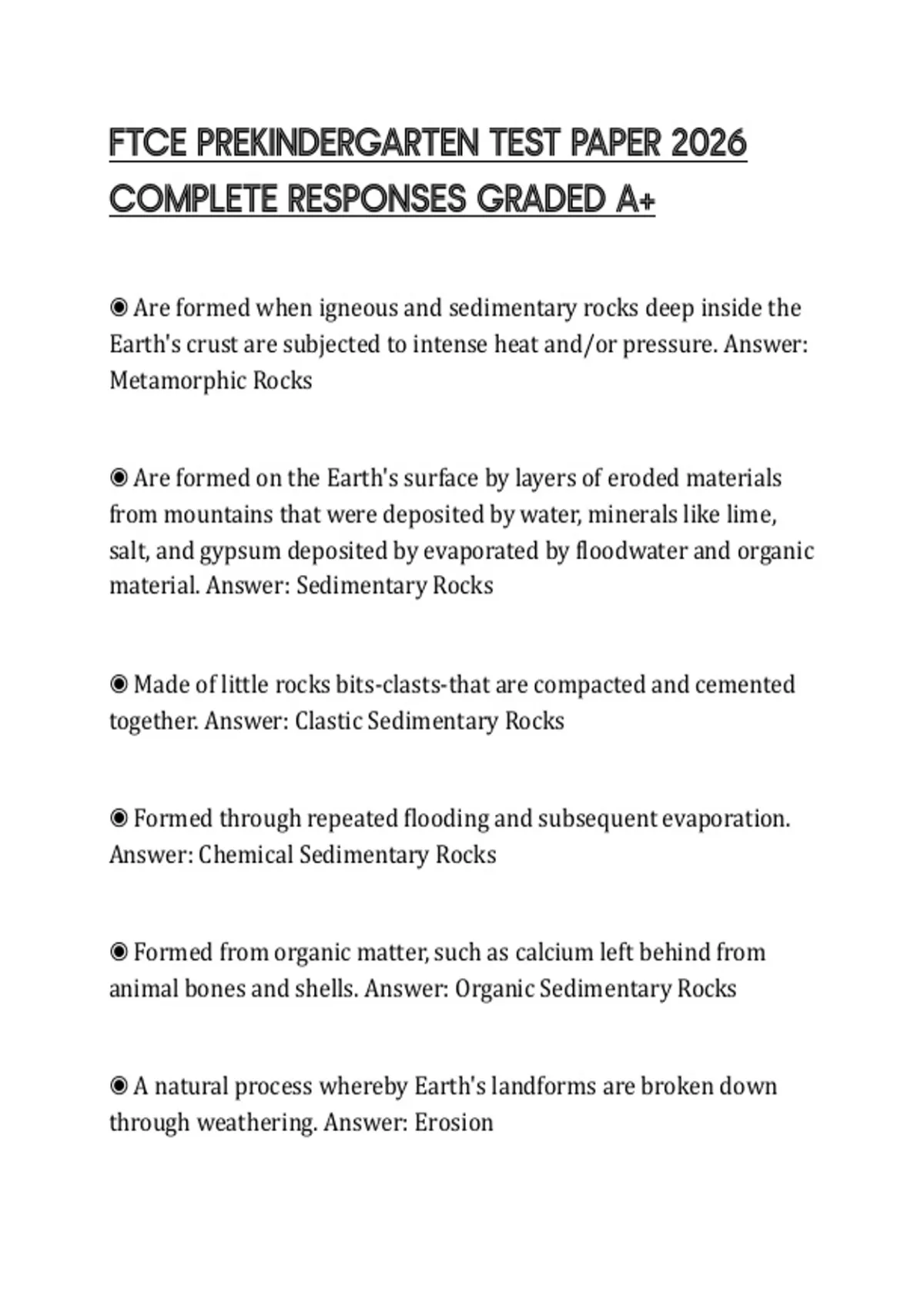 FTCE PREKINDERGARTEN TEST PAPER 2026 COMPLETE RESPONSES GRADED A+

◉ Are formed when igneous and sedimentary rocks deep inside the Earth's crust are subjected to intense heat and/or pressure. Answer: Metamorphic Rocks

◉ Are formed on the Earth's surface by layers of eroded materials from mountains that were deposited by water, minerals like lime, salt, and gypsum deposited by evaporated by floodwater and organic material. Answer: Sedimentary Rocks

◉ Made of little rocks bits-clasts-that are compacted and cemented together. Answer: Clastic Sedimentary Rocks

◉ Formed through repeated flooding and subsequent evaporation. Answer: Chemical Sedimentary Rocks

◉ Formed from organic matter, such as calcium left behind from animal bones and shells. Answer: Organic Sedimentary Rocks

◉ A natural process whereby Earth's landforms are broken down through weathering. Answer: Erosion